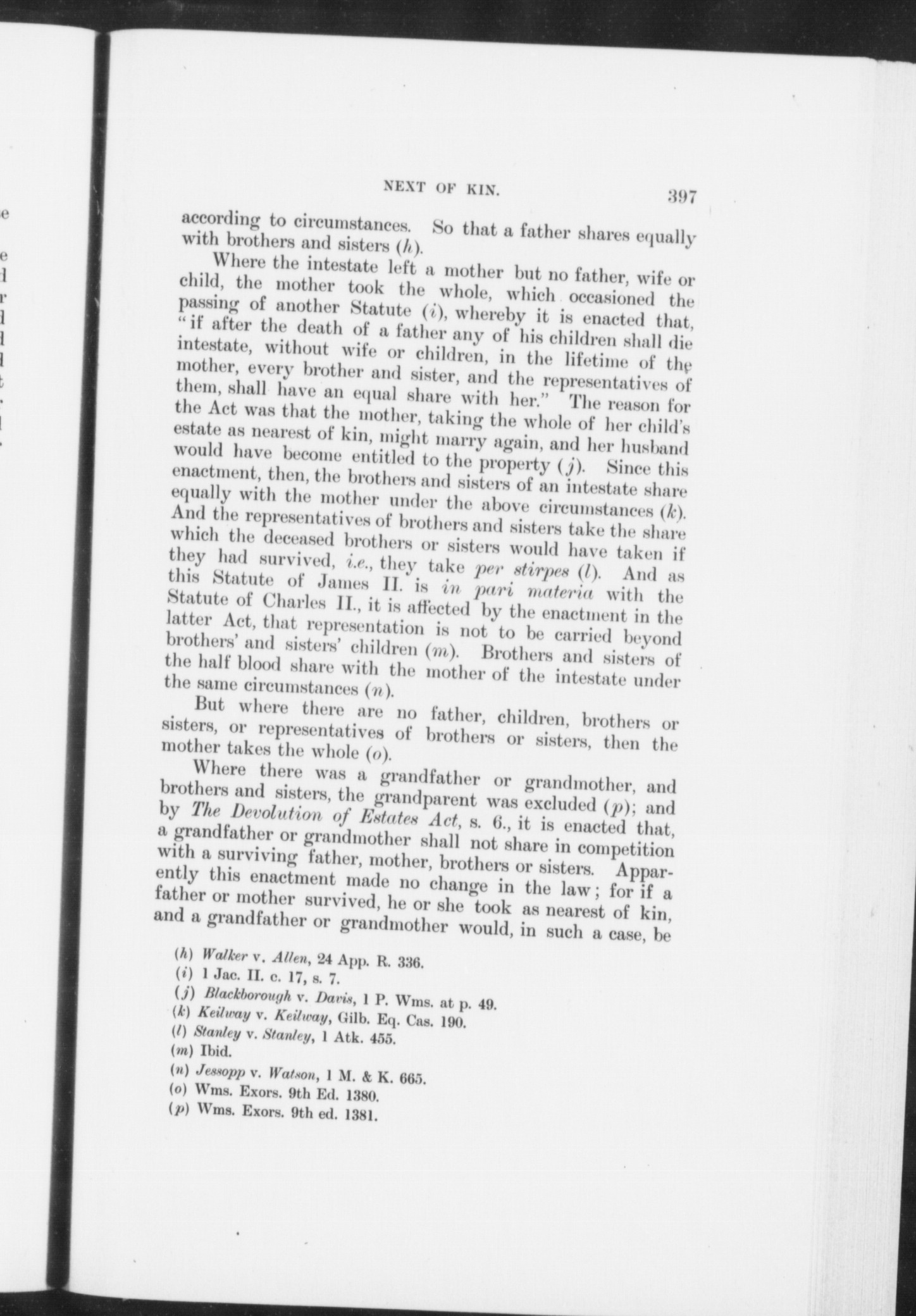 NEXT OF KIN. 397

according to circumstances. So that a father shares equally with brothers and sisters (h).

Where the intestate left a mother but no father, wife or child, the mother took the whole, which occasioned the passing of another Statute (i), whereby it is enacted that, "if after the death of a father any of his children shall die intestate, without wife or children, in the lifetime of the mother, every brother and sister, and the representatives of them, shall have an equal share with her." The reason for the Act was that the mother, taking the whole of her child's estate as nearest of kin, might marry again, and her husband would have become entitled to the property (j). Since this enactment, then, the brothers and sisters of an intestate share equally with the mother under the above circumstances (k). And the representatives of brothers and sisters take the share which the deceased brothers or sisters would have taken if they had survived, i.e., they take per stirpes (l). And as this Statute of James II. is in pari materia with the Statute of Charles II., it is affected by the enactment in the latter Act, that representation is not to be carried beyond brothers' and sisters' children (m). Brothers and sisters of the half blood share with the mother of the intestate under the same circumstances (n).

But where there are no father, children, brothers or sisters, or representatives of brothers or sisters, then the mother takes the whole (o).

Where there was a grandfather or grandmother, and brothers and sisters, the grandparent was excluded (p); and by The Devolution of Estates Act, s. 6., it is enacted that, a grandfather or grandmother shall not share in competition with a surviving father, mother, brothers or sisters. Apparently this enactment made no change in the law; for if a father or mother survived, he or she took as nearest of kin, and a grandfather or grandmother would, in such a case, be

(h) Walker v. Allen, 24 App. R. 336.
(i) 1 Jac. II. c. 17, s. 7.
(j) Blackborough v. Davis, 1 P. Wms. at p. 49.
(k) Keilway v. Keilway, Gilb. Eq. Cas. 190.
(l) Stanley v. Stanley, 1 Atk. 455.
(m) Ibid.
(n) Jessopp v. Watson, 1 M. & K. 665.
(o) Wms. Exors. 9th Ed. 1380.
(p) Wms. Exors. 9th ed. 1381.